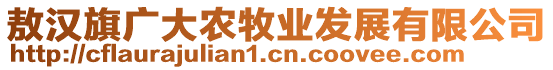 敖汉旗广大农牧业发展有限公司
http://cflaurajulian1.cn.coovee.com